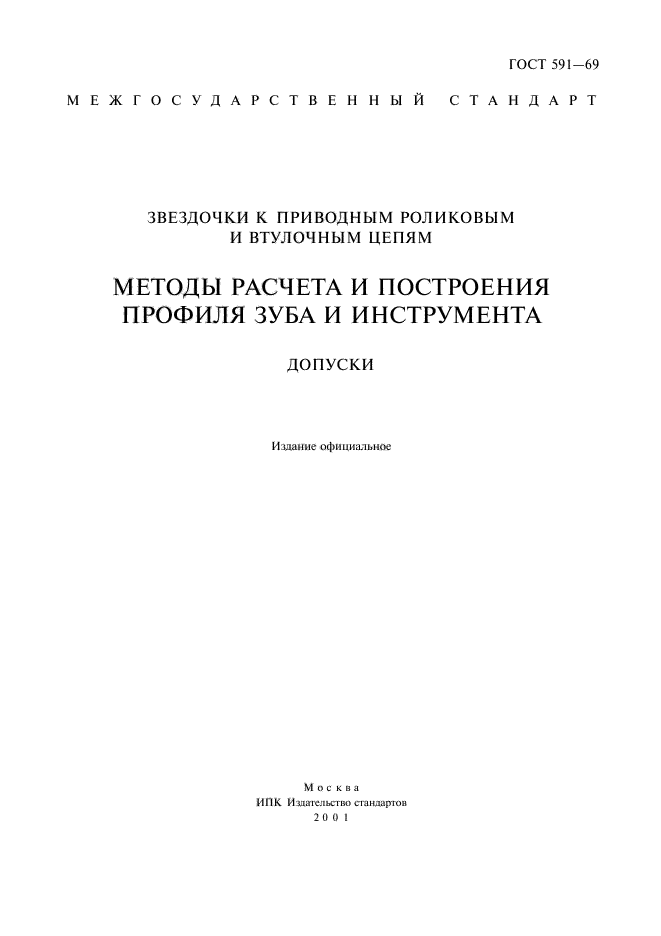 ГОСТ 591—69

МЕЖГОСУДАРСТВЕННЫЙ СТАНДАРТ

ЗВЕЗДОЧКИ К ПРИВОДНЫМ РОЛИКОВЫМ И ВТУЛОЧНЫМ ЦЕПЯМ

МЕТОДЫ РАСЧЕТА И ПОСТРОЕНИЯ ПРОФИЛЯ ЗУБА И ИНСТРУМЕНТА

ДОПУСКИ

Издание официальное

Москва
ИПК Издательство стандартов
2001